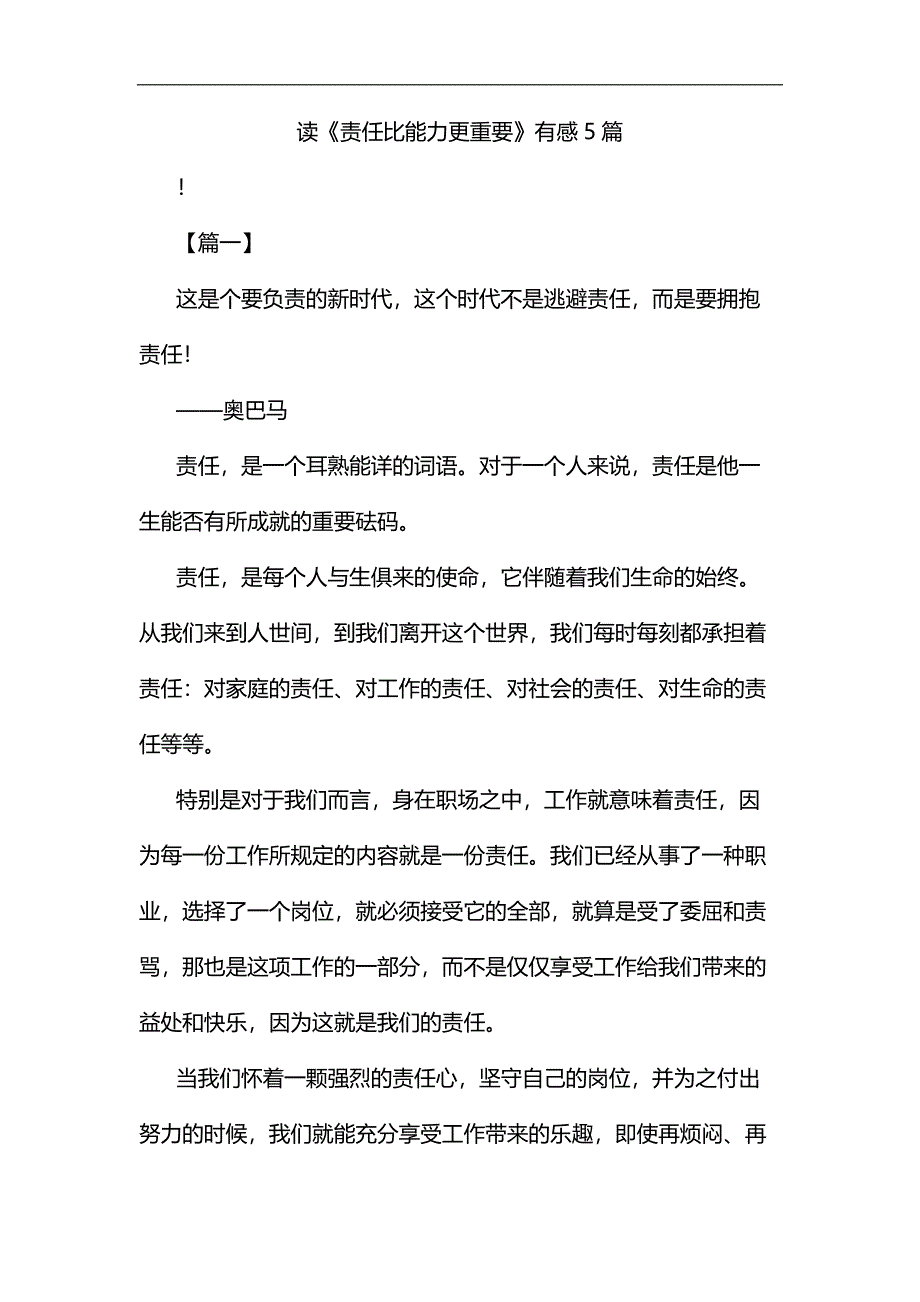 读《责任比能力更重要》有感 5 篇

!

【篇一】

这是个要负责的新时代，这个时代不是逃避责任，而是要拥抱责任!

——奥巴马

责任，是一个耳熟能详的词语。对于一个人来说，责任是他一生能否有所成就的重要砝码。

责任，是每个人与生俱来的使命，它伴随着我们生命的始终。从我们来到人世间，到我们离开这个世界，我们每时每刻都承担着责任：对家庭的责任、对工作的责任、对社会的责任、对生命的责任等等。

特别是对于我们而言，身在职场之中，工作就意味着责任，因为每一份工作所规定的内容就是一份责任。我们已经从事了一种职业，选择了一个岗位，就必须接受它的全部，就算是受了委屈和责骂，那也是这项工作的一部分，而不是仅仅享受工作给我们带来的益处和快乐，因为这就是我们的责任。

当我们怀着一颗强烈的责任心，坚守自己的岗位，并为之付出努力的时候，我们就能充分享受工作带来的乐趣，即使再烦闷、再